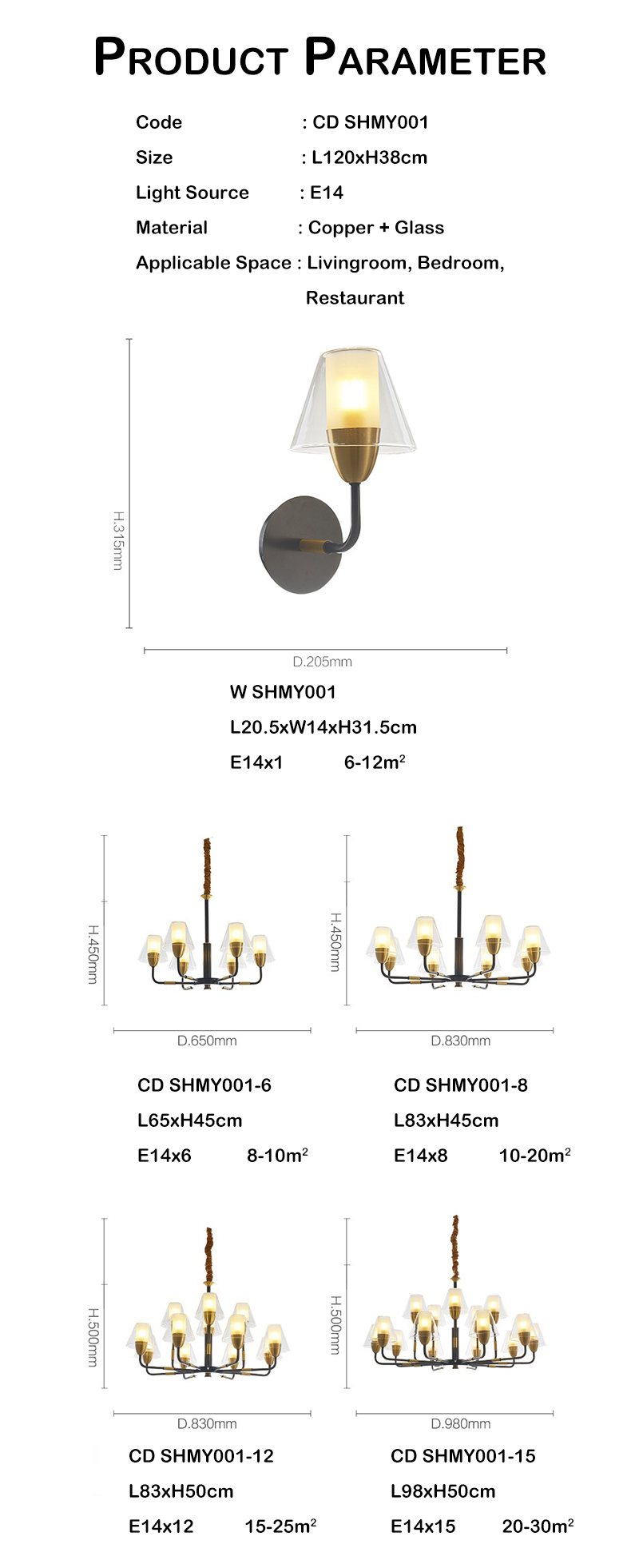 PRODUCT PARAMETER

Code : CD SHMY001
Size : L120xH38cm
Light Source : E14
Material : Copper + Glass
Applicable Space : Livingroom, Bedroom, Restaurant

H.315mm

D.205mm

W SHMY001
L20.5xW14xH31.5cm
E14x1 6-12$m^2$

H.450mm

D.650mm

CD SHMY001-6
L65xH45cm
E14x6 8-10$m^2$

H.450mm

D.830mm

CD SHMY001-8
L83xH45cm
E14x8 10-20$m^2$

H.500mm

D.830mm

CD SHMY001-12
L83xH50cm
E14x12 15-25$m^2$

H.500mm

D.980mm

CD SHMY001-15
L98xH50cm
E14x15 20-30$m^2$